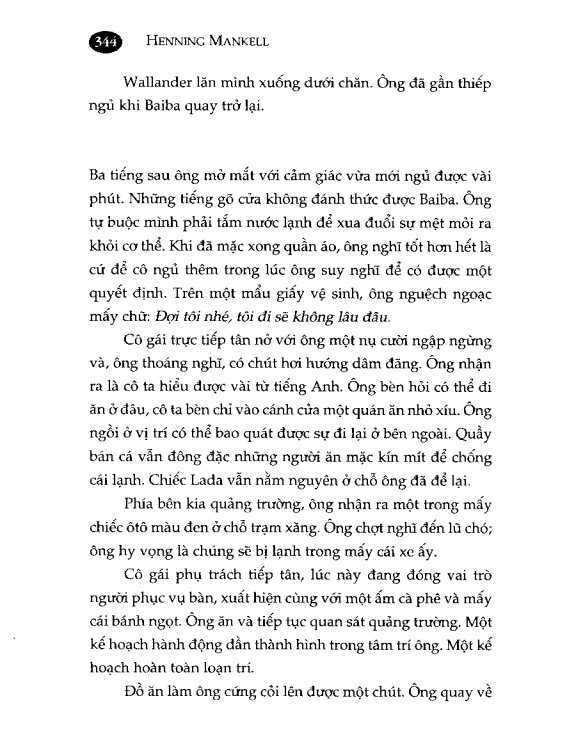 344 HENNING MANKELL

Wallander lăn mình xuống dưới chăn. Ông đã gần thiếp ngủ khi Baiba quay trở lại.

Ba tiếng sau ông mở mắt với cảm giác vừa mới ngủ được vài phút. Những tiếng gõ cửa không đánh thức được Baiba. Ông tự buộc mình phải tắm nước lạnh để xua đuổi sự mệt mỏi ra khỏi cơ thể. Khi đã mặc xong quần áo, ông nghĩ tốt hơn hết là cứ để cô ngủ thêm trong lúc ông suy nghĩ để có được một quyết định. Trên một mẩu giấy vệ sinh, ông nguệch ngoạc mấy chữ: Đợi tôi nhé, tôi đi sẽ không lâu đâu.

Cô gái trực tiếp tân nở với ông một nụ cười ngập ngừng và, ông thoáng nghĩ, có chút hơi hướng dâm đãng. Ông nhận ra là cô ta hiểu được vài từ tiếng Anh. Ông bèn hỏi có thể đi ăn ở đâu, cô ta bèn chỉ vào cánh cửa một quán ăn nhỏ xíu. Ông ngồi ở vị trí có thể bao quát được sự đi lại ở bên ngoài. Quầy bán cá vẫn đông đặc những người ăn mặc kín mít để chống cái lạnh. Chiếc Lada vẫn nằm nguyên ở chỗ ông đã để lại.

Phía bên kia quảng trường, ông nhận ra một trong mấy chiếc ôtô màu đen ở chỗ trạm xăng. Ông chợt nghĩ đến lũ chó; ông hy vọng là chúng sẽ bị lạnh trong mấy cái xe ấy.

Cô gái phụ trách tiếp tân, lúc này đang đóng vai trò người phục vụ bàn, xuất hiện cùng với một ấm cà phê và mấy cái bánh ngọt. Ông ăn và tiếp tục quan sát quảng trường. Một kế hoạch hành động dần thành hình trong tâm trí ông. Một kế hoạch hoàn toàn loạn trí.

Đồ ăn làm ông cứng cỏi lên được một chút. Ông quay về